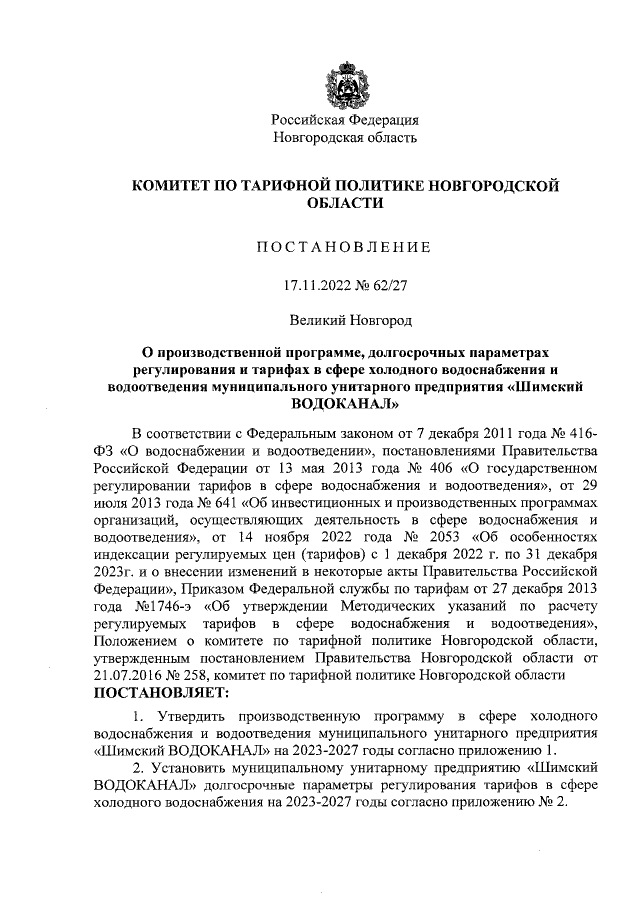 Российская Федерация
Новгородская область

КОМИТЕТ ПО ТАРИФНОЙ ПОЛИТИКЕ НОВГОРОДСКОЙ ОБЛАСТИ

ПОСТАНОВЛЕНИЕ

17.11.2022 № 62/27

Великий Новгород

О производственной программе, долгосрочных параметрах регулирования и тарифах в сфере холодного водоснабжения и водоотведения муниципального унитарного предприятия «Шимский ВОДОКАНАЛ»

В соответствии с Федеральным законом от 7 декабря 2011 года № 416-ФЗ «О водоснабжении и водоотведении», постановлениями Правительства Российской Федерации от 13 мая 2013 года № 406 «О государственном регулировании тарифов в сфере водоснабжения и водоотведения», от 29 июля 2013 года № 641 «Об инвестиционных и производственных программах организаций, осуществляющих деятельность в сфере водоснабжения и водоотведения», от 14 ноября 2022 года № 2053 «Об особенностях индексации регулируемых цен (тарифов) с 1 декабря 2022 г. по 31 декабря 2023г. и о внесении изменений в некоторые акты Правительства Российской Федерации», Приказом Федеральной службы по тарифам от 27 декабря 2013 года №1746-э «Об утверждении Методических указаний по расчету регулируемых тарифов в сфере водоснабжения и водоотведения», Положением о комитете по тарифной политике Новгородской области, утвержденным постановлением Правительства Новгородской области от 21.07.2016 № 258, комитет по тарифной политике Новгородской области
ПОСТАНОВЛЯЕТ:

1. Утвердить производственную программу в сфере холодного водоснабжения и водоотведения муниципального унитарного предприятия «Шимский ВОДОКАНАЛ» на 2023-2027 годы согласно приложению 1.

2. Установить муниципальному унитарному предприятию «Шимский ВОДОКАНАЛ» долгосрочные параметры регулирования тарифов в сфере холодного водоснабжения на 2023-2027 годы согласно приложению № 2.